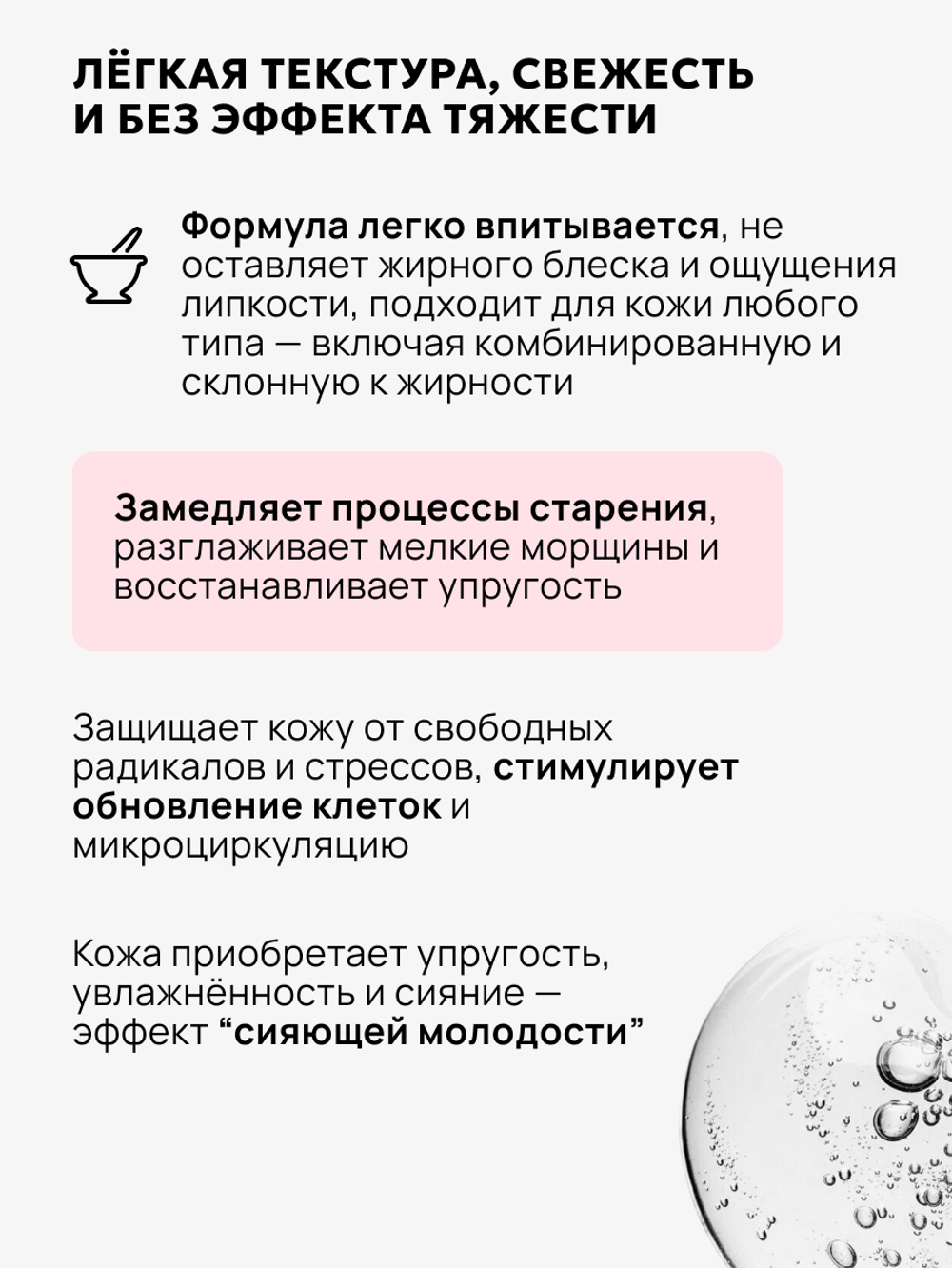 ЛЁГКАЯ ТЕКСТУРА, СВЕЖЕСТЬ И БЕЗ ЭФФЕКТА ТЯЖЕСТИ

Формула легко впитывается, не оставляет жирного блеска и ощущения липкости, подходит для кожи любого типа — включая комбинированную и склонную к жирности

Замедляет процессы старения, разглаживает мелкие морщины и восстанавливает упругость

Защищает кожу от свободных радикалов и стрессов, стимулирует обновление клеток и микроциркуляцию

Кожа приобретает упругость, увлажнённость и сияние — эффект “сияющей молодости”